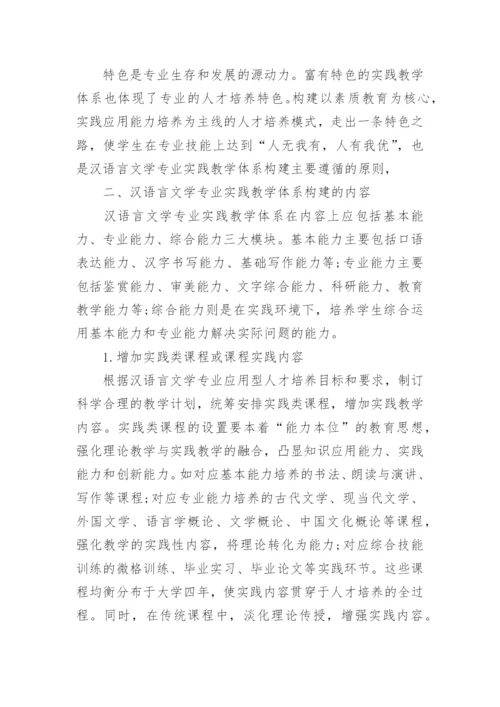 特色是专业生存和发展的源动力。富有特色的实践教学体系也体现了专业的人才培养特色。构建以素质教育为核心，实践应用能力培养为主线的人才培养模式，走出一条特色之路，使学生在专业技能上达到“人无我有，人有我优”，也是汉语言文学专业实践教学体系构建主要遵循的原则，

二、汉语言文学专业实践教学体系构建的内容

汉语言文学专业实践教学体系在内容上应包括基本能力、专业能力、综合能力三大模块。基本能力主要包括口语表达能力、汉字书写能力、基础写作能力等;专业能力主要包括鉴赏能力、审美能力、文字综合能力、科研能力、教育教学能力等;综合能力则是在实践环境下，培养学生综合运用基本能力和专业能力解决实际问题的能力。

1.增加实践类课程或课程实践内容

根据汉语言文学专业应用型人才培养目标和要求，制订科学合理的教学计划，统筹安排实践类课程，增加实践教学内容。实践类课程的设置要本着“能力本位”的教育思想，强化理论教学与实践教学的融合，凸显知识应用能力、实践能力和创新能力。如对应基本能力培养的书法、朗读与演讲、写作等课程;对应专业能力培养的古代文学、现当代文学、外国文学、语言学概论、文学概论、中国文化概论等课程，强化教学的实践性内容，将理论转化为能力;对应综合技能训练的微格训练、毕业实习、毕业论文等实践环节。这些课程均衡分布于大学四年，使实践内容贯穿于人才培养的全过程。同时，在传统课程中，淡化理论传授，增强实践内容。